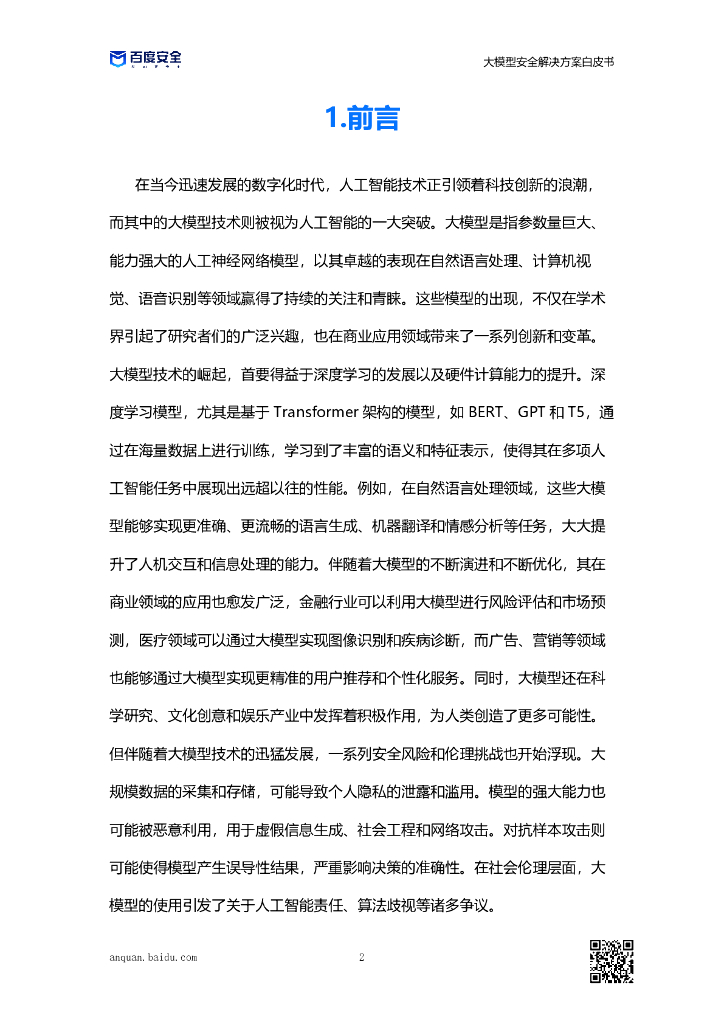 百度安全

大模型安全解决方案白皮书

1.前言

在当今迅速发展的数字化时代，人工智能技术正引领着科技创新的浪潮，而其中的大模型技术则被视为人工智能的一大突破。大模型是指参数量巨大、能力强大的人工神经网络模型，以其卓越的表现在自然语言处理、计算机视觉、语音识别等领域赢得了持续的关注和青睐。这些模型的出现，不仅在学术界引起了研究者们的广泛兴趣，也在商业应用领域带来了一系列创新和变革。大模型技术的崛起，首要得益于深度学习的发展以及硬件计算能力的提升。深度学习模型，尤其是基于 Transformer 架构的模型，如 BERT、GPT 和 T5，通过在海量数据上进行训练，学习到了丰富的语义和特征表示，使得其在多项人工智能任务中展现出远超以往的性能。例如，在自然语言处理领域，这些大模型能够实现更准确、更流畅的语言生成、机器翻译和情感分析等任务，大大提升了人机交互和信息处理的能力。伴随着大模型的不断演进和不断优化，其在商业领域的应用也愈发广泛，金融行业可以利用大模型进行风险评估和市场预测，医疗领域可以通过大模型实现图像识别和疾病诊断，而广告、营销等领域也能够通过大模型实现更精准的用户推荐和个性化服务。同时，大模型还在科学研究、文化创意和娱乐产业中发挥着积极作用，为人类创造了更多可能性。但伴随着大模型技术的迅猛发展，一系列安全风险和伦理挑战也开始浮现。大规模数据的采集和存储，可能导致个人隐私的泄露和滥用。模型的强大能力也可能被恶意利用，用于虚假信息生成、社会工程和网络攻击。对抗样本攻击则可能使得模型产生误导性结果，严重影响决策的准确性。在社会伦理层面，大模型的使用引发了关于人工智能责任、算法歧视等诸多争议。

anquan.baidu.com

2